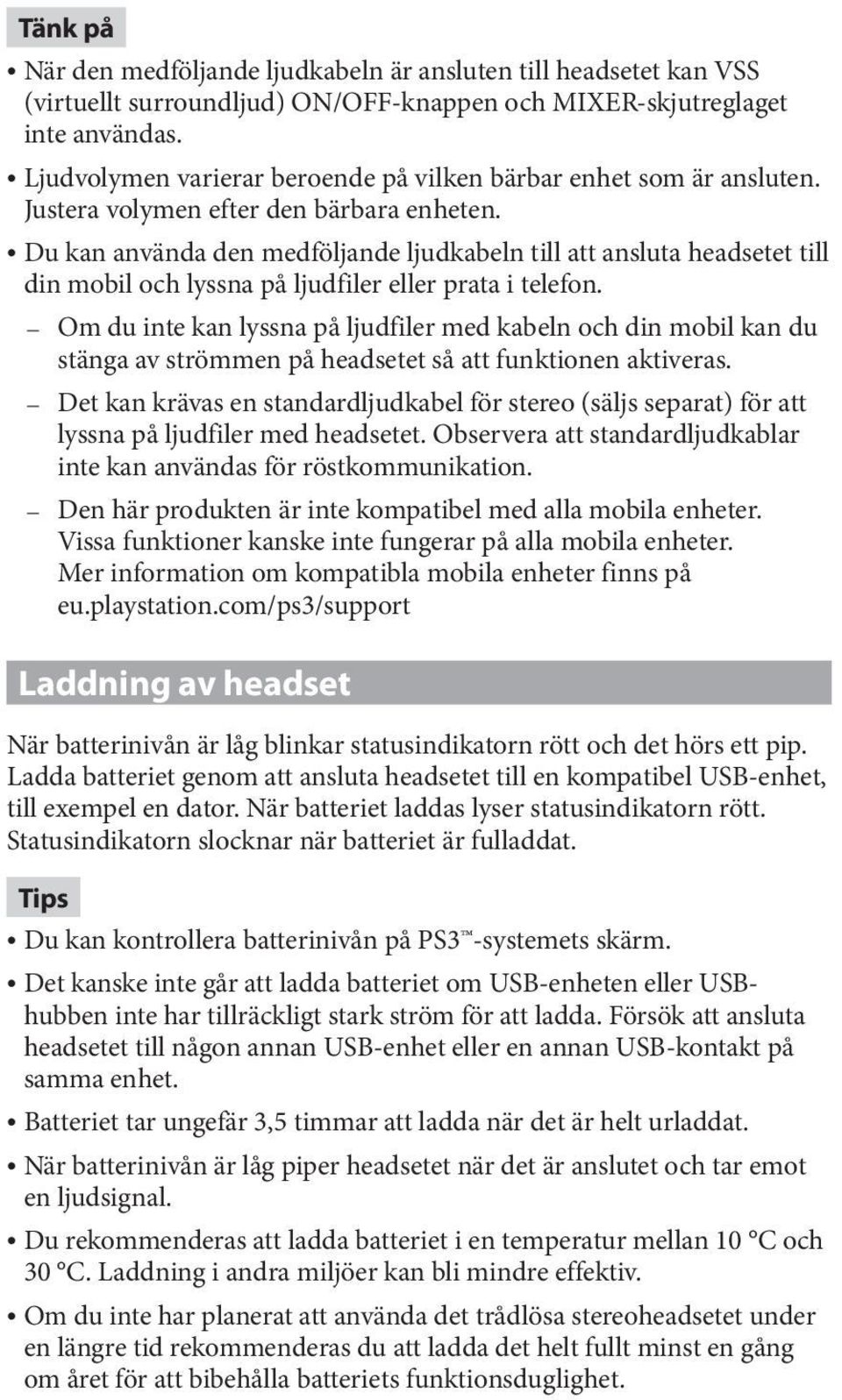 Tänk på

• När den medföljande ljudkabeln är ansluten till headsetet kan VSS (virtuellt surroundljud) ON/OFF-knappen och MIXER-skjutreglaget inte användas.

• Ljudvolymen varierar beroende på vilken bärbar enhet som är ansluten. Justera volymen efter den bärbara enheten.

• Du kan använda den medföljande ljudkabeln till att ansluta headsetet till din mobil och lyssna på ljudfiler eller prata i telefon.

– Om du inte kan lyssna på ljudfiler med kabeln och din mobil kan du stänga av strömmen på headsetet så att funktionen aktiveras.

– Det kan krävas en standardljudkabel för stereo (säljs separat) för att lyssna på ljudfiler med headsetet. Observera att standardljudkablar inte kan användas för röstkommunikation.

– Den här produkten är inte kompatibel med alla mobila enheter. Vissa funktioner kanske inte fungerar på alla mobila enheter. Mer information om kompatibla mobila enheter finns på eu.playstation.com/ps3/support

Laddning av headset

När batterinivån är låg blinkar statusindikatorn rött och det hörs ett pip. Ladda batteriet genom att ansluta headsetet till en kompatibel USB-enhet, till exempel en dator. När batteriet laddas lyser statusindikatorn rött. Statusindikatorn slocknar när batteriet är fulladdat.

Tips

• Du kan kontrollera batterinivån på PS3™-systemets skärm.

• Det kanske inte går att ladda batteriet om USB-enheten eller USB-hubben inte har tillräckligt stark ström för att ladda. Försök att ansluta headsetet till någon annan USB-enhet eller en annan USB-kontakt på samma enhet.

• Batteriet tar ungefär 3,5 timmar att ladda när det är helt urladdat.

• När batterinivån är låg piper headsetet när det är anslutet och tar emot en ljudsignal.

• Du rekommenderas att ladda batteriet i en temperatur mellan 10 °C och 30 °C. Laddning i andra miljöer kan bli mindre effektiv.

• Om du inte har planerat att använda det trådlösa stereoheadsetet under en längre tid rekommenderas du att ladda det helt fullt minst en gång om året för att bibehålla batteriets funktionsduglighet.